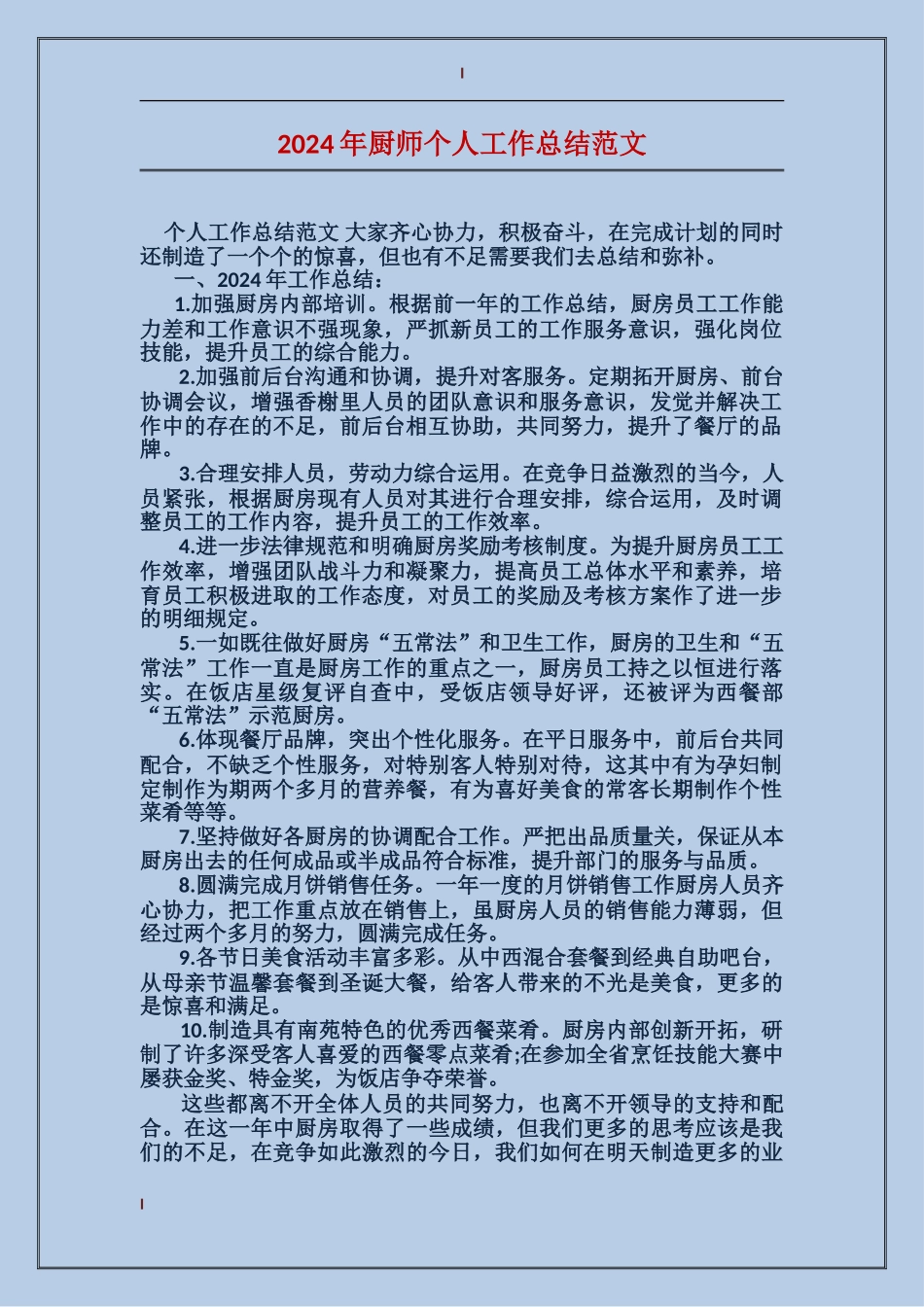 2024年厨师个人工作总结范文

个人工作总结范文 大家齐心协力，积极奋斗，在完成计划的同时还制造了一个个的惊喜，但也有不足需要我们去总结和弥补。

一、2024年工作总结：

1.加强厨房内部培训。根据前一年的工作总结，厨房员工工作能力差和工作意识不强现象，严抓新员工的工作服务意识，强化岗位技能，提升员工的综合能力。

2.加强前后台沟通和协调，提升对客服务。定期拓开厨房、前台协调会议，增强香榭里人员的团队意识和服务意识，发觉并解决工作中的存在的不足，前后台相互协助，共同努力，提升了餐厅的品牌。

3.合理安排人员，劳动力综合运用。在竞争日益激烈的当今，人员紧张，根据厨房现有人员对其进行合理安排，综合运用，及时调整员工的工作内容，提升员工的工作效率。

4.进一步法律规范和明确厨房奖励考核制度。为提升厨房员工工作效率，增强团队战斗力和凝聚力，提高员工总体水平和素养，培育员工积极进取的工作态度，对员工的奖励及考核方案作了进一步的明细规定。

5.一如既往做好厨房“五常法”和卫生工作，厨房的卫生和“五常法”工作一直是厨房工作的重点之一，厨房员工持之以恒进行落实。在饭店星级复评自查中，受饭店领导好评，还被评为西餐部“五常法”示范厨房。

6.体现餐厅品牌，突出个性化服务。在平日服务中，前后台共同配合，不缺乏个性服务，对特别客人特别对待，这其中有为孕妇制定制作为期两个多月的营养餐，有为喜好美食的常客长期制作个性菜肴等等。

7.坚持做好各厨房的协调配合工作。严把出品质量关，保证从本厨房出去的任何成品或半成品符合标准，提升部门的服务与品质。

8.圆满完成月饼销售任务。一年一度的月饼销售工作厨房人员齐心协力，把工作重点放在销售上，虽厨房人员的销售能力薄弱，但经过两个多月的努力，圆满完成任务。

9.各节日美食活动丰富多彩。从中西混合套餐到经典自助吧台，从母亲节温馨套餐到圣诞大餐，给客人带来的不光是美食，更多的是惊喜和满足。

10.制造具有南苑特色的优秀西餐菜肴。厨房内部创新开拓，研制了许多深受客人喜爱的西餐零点菜肴;在参加全省烹饪技能大赛中屡获金奖、特金奖，为饭店争夺荣誉。

这些都离不开全体人员的共同努力，也离不开领导的支持和配合。在这一年中厨房取得了一些成绩，但我们更多的思考应该是我们的不足，在竞争如此激烈的今日，我们如何在明天制造更多的业